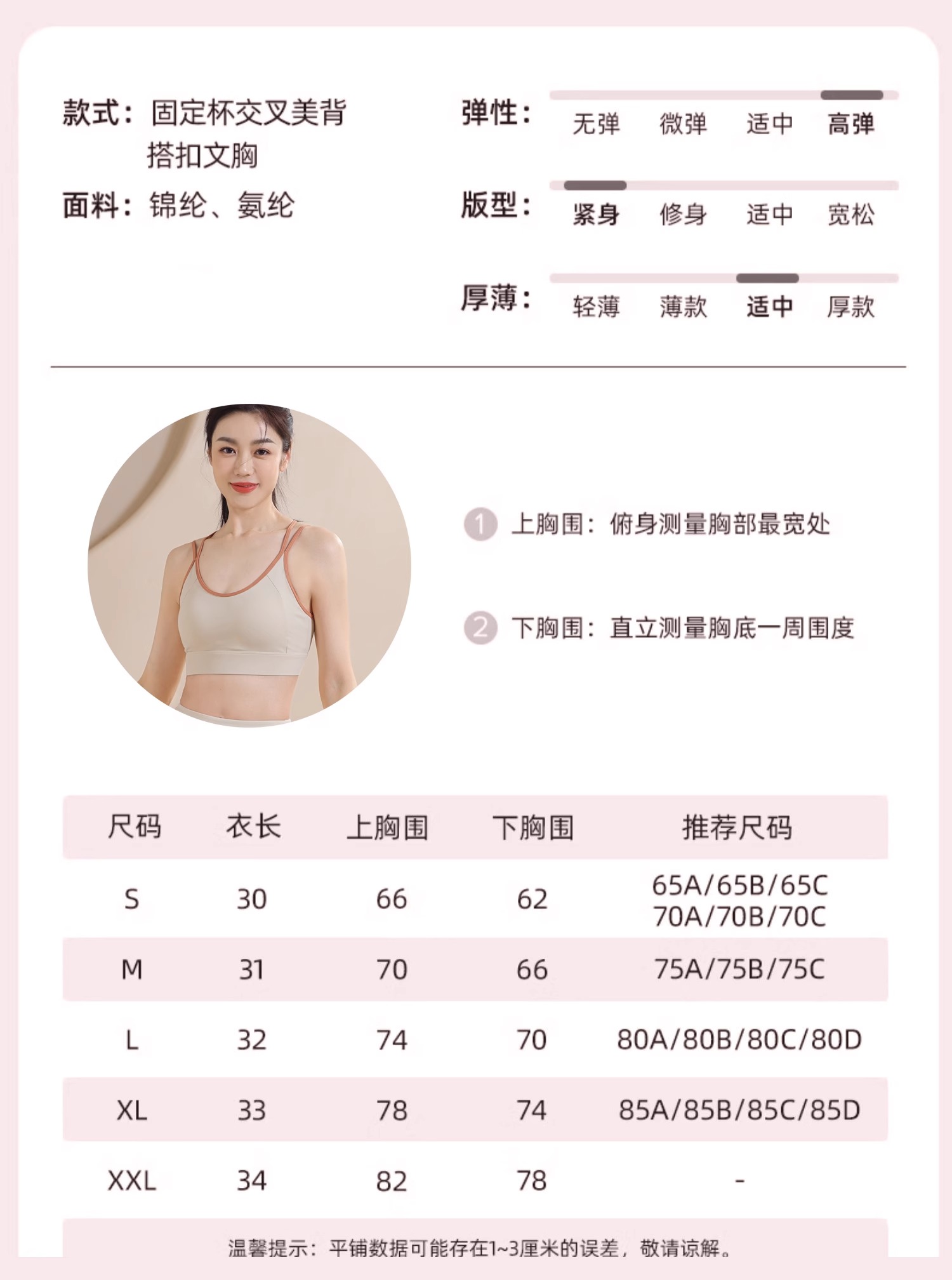 款式：固定杯交叉美背搭扣文胸

面料：锦纶、氨纶

弹性：
无弹 微弹 适中 高弹

版型：
紧身 修身 适中 宽松

厚薄：
轻薄 薄款 适中 厚款

1 上胸围：俯身测量胸部最宽处

2 下胸围：直立测量胸底一周围度

| 尺码 | 衣长 | 上胸围 | 下胸围 | 推荐尺码 |
|---|---|---|---|---|
| S | 30 | 66 | 62 | 65A/65B/65C 70A/70B/70C |
| M | 31 | 70 | 66 | 75A/75B/75C |
| L | 32 | 74 | 70 | 80A/80B/80C/80D |
| XL | 33 | 78 | 74 | 85A/85B/85C/85D |
| XXL | 34 | 82 | 78 | - |

温馨提示：平铺数据可能存在1~3厘米的误差，敬请谅解。